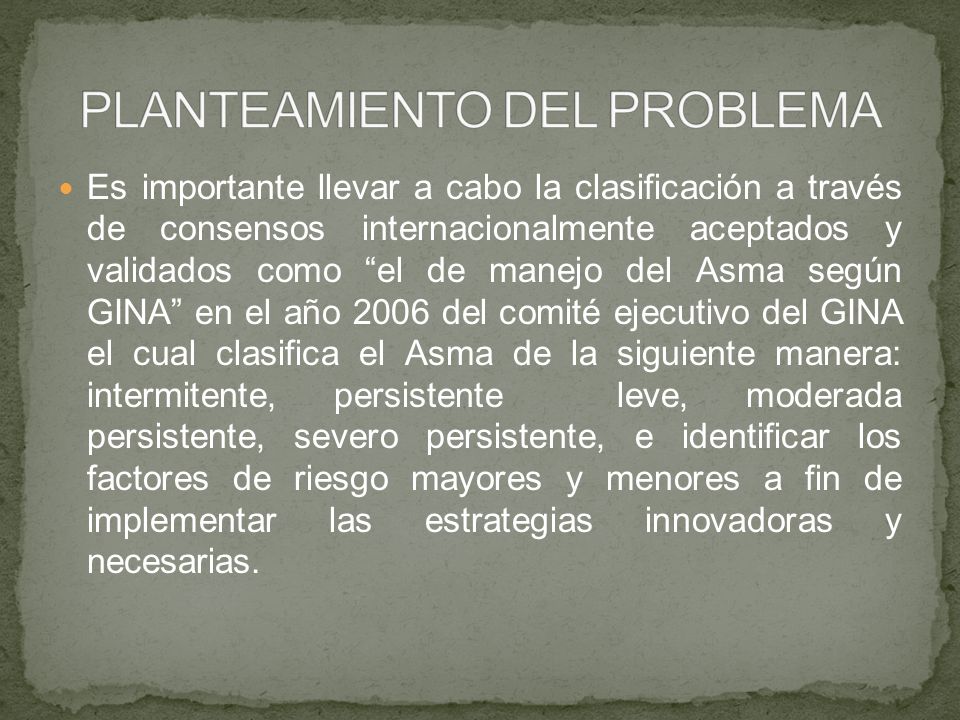 PLANTEAMIENTO DEL PROBLEMA

Es importante llevar a cabo la clasificación a través de consensos internacionalmente aceptados y validados como “el de manejo del Asma según GINA” en el año 2006 del comité ejecutivo del GINA el cual clasifica el Asma de la siguiente manera: intermitente, persistente leve, moderada persistente, severo persistente, e identificar los factores de riesgo mayores y menores a fin de implementar las estrategias innovadoras y necesarias.